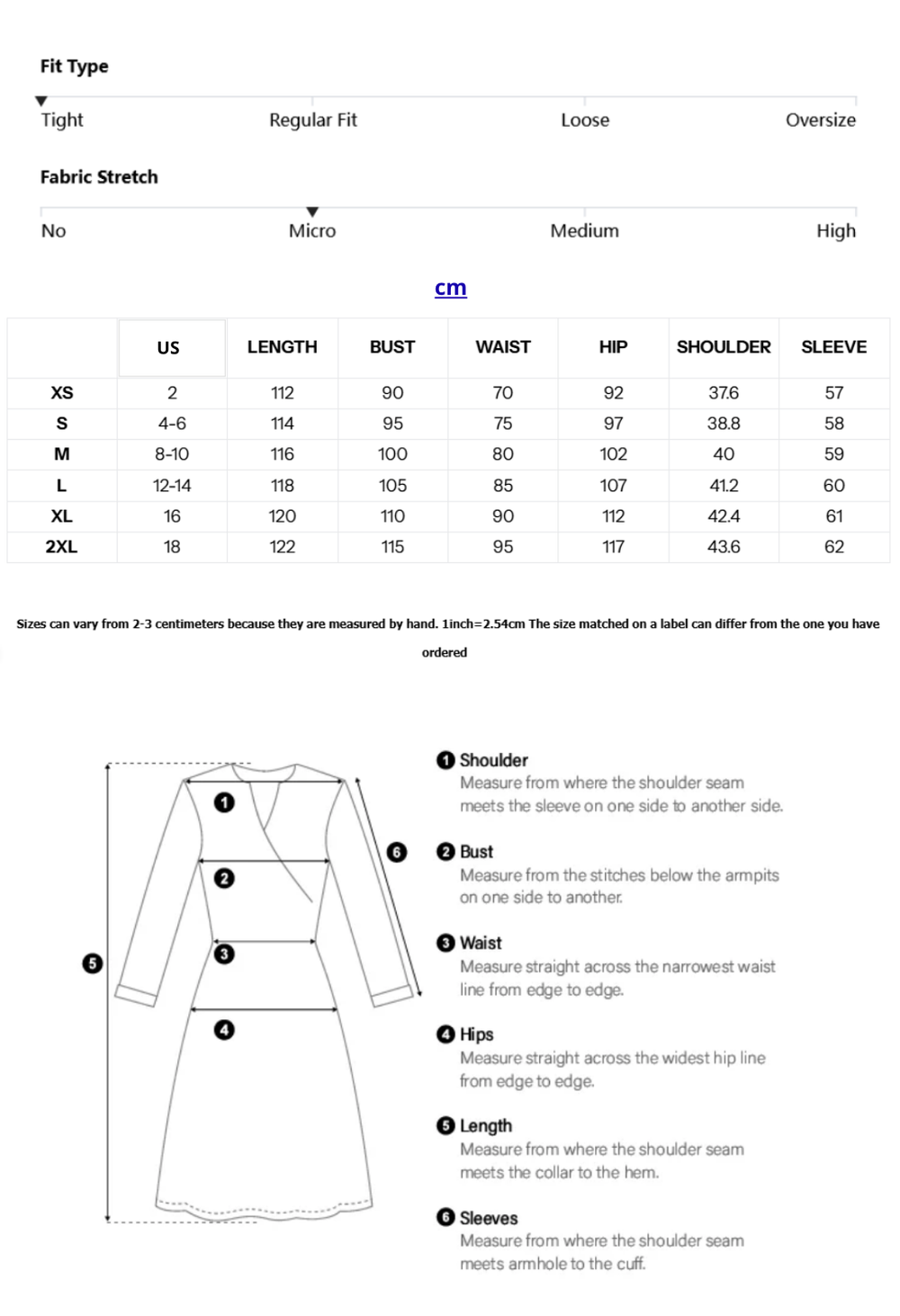 Fit Type

Tight Regular Fit Loose Oversize

Fabric Stretch

No Micro Medium High

cm

| | US | LENGTH | BUST | WAIST | HIP | SHOULDER | SLEEVE |
|---|---|---|---|---|---|---|---|
| XS | 2 | 112 | 90 | 70 | 92 | 37.6 | 57 |
| S | 4-6 | 114 | 95 | 75 | 97 | 38.8 | 58 |
| M | 8-10 | 116 | 100 | 80 | 102 | 40 | 59 |
| L | 12-14 | 118 | 105 | 85 | 107 | 41.2 | 60 |
| XL | 16 | 120 | 110 | 90 | 112 | 42.4 | 61 |
| 2XL | 18 | 122 | 115 | 95 | 117 | 43.6 | 62 |

Sizes can vary from 2-3 centimeters because they are measured by hand. 1inch=2.54cm The size matched on a label can differ from the one you have ordered

1 2 3 4 5 6

1 Shoulder
Measure from where the shoulder seam meets the sleeve on one side to another side.

2 Bust
Measure from the stitches below the armpits on one side to another.

3 Waist
Measure straight across the narrowest waist line from edge to edge.

4 Hips
Measure straight across the widest hip line from edge to edge.

5 Length
Measure from where the shoulder seam meets the collar to the hem.

6 Sleeves
Measure from where the shoulder seam meets armhole to the cuff.